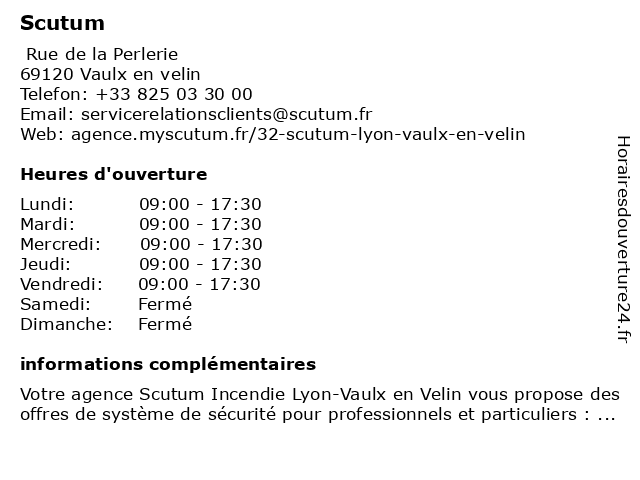 Scutum

Rue de la Perlerie
69120 Vaulx en velin
Telefon: +33 825 03 30 00
Email: servicerelationsclients@scutum.fr
Web: agence.myscutum.fr/32-scutum-lyon-vaulx-en-velin

Heures d'ouverture

| | |
|---|---|
| Lundi: | 09:00 - 17:30 |
| Mardi: | 09:00 - 17:30 |
| Mercredi: | 09:00 - 17:30 |
| Jeudi: | 09:00 - 17:30 |
| Vendredi: | 09:00 - 17:30 |
| Samedi: | Fermé |
| Dimanche: | Fermé |

informations complémentaires

Votre agence Scutum Incendie Lyon-Vaulx en Velin vous propose des offres de système de sécurité pour professionnels et particuliers : ...

Horairesdouverture24.fr